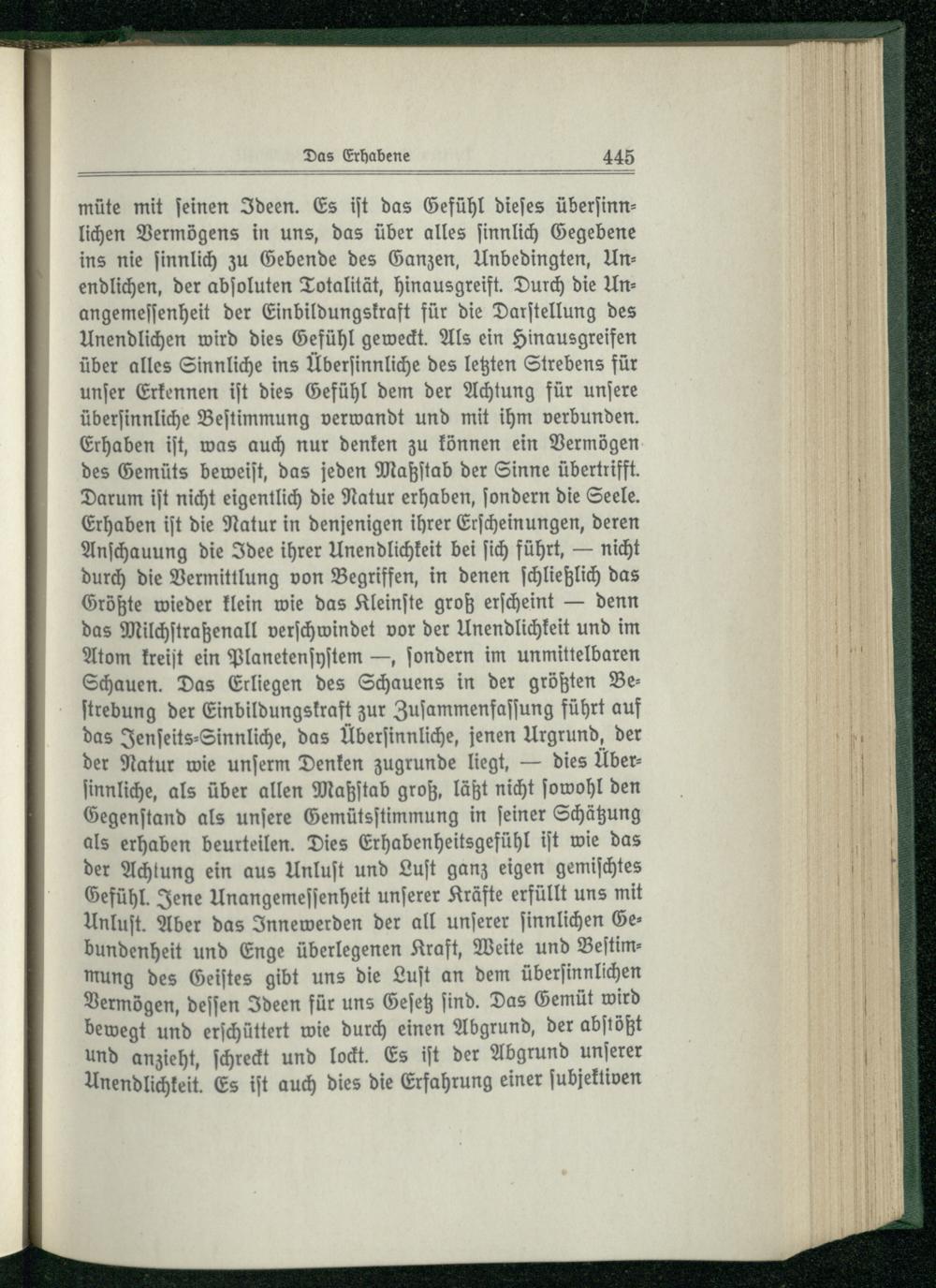 Das Erhabene 445

müte mit seinen Ideen. Es ist das Gefühl dieses übersinnlichen Vermögens in uns, das über alles sinnlich Gegebene ins nie sinnlich zu Gebende des Ganzen, Unbedingten, Unendlichen, der absoluten Totalität, hinausgreift. Durch die Unangemessenheit der Einbildungskraft für die Darstellung des Unendlichen wird dies Gefühl geweckt. Als ein Hinausgreifen über alles Sinnliche ins Übersinnliche des letzten Strebens für unser Erkennen ist dies Gefühl dem der Achtung für unsere übersinnliche Bestimmung verwandt und mit ihm verbunden. Erhaben ist, was auch nur denken zu können ein Vermögen des Gemüts beweist, das jeden Maßstab der Sinne übertrifft. Darum ist nicht eigentlich die Natur erhaben, sondern die Seele. Erhaben ist die Natur in denjenigen ihrer Erscheinungen, deren Anschauung die Idee ihrer Unendlichkeit bei sich führt, — nicht durch die Vermittlung von Begriffen, in denen schließlich das Größte wieder klein wie das Kleinste groß erscheint — denn das Milchstraßenall verschwindet vor der Unendlichkeit und im Atom kreist ein Planetensystem —, sondern im unmittelbaren Schauen. Das Erliegen des Schauens in der größten Bestrebung der Einbildungskraft zur Zusammenfassung führt auf das Jenseits-Sinnliche, das Übersinnliche, jenen Urgrund, der der Natur wie unserm Denken zugrunde liegt, — dies Übersinnliche, als über allen Maßstab groß, läßt nicht sowohl den Gegenstand als unsere Gemütsstimmung in seiner Schätzung als erhaben beurteilen. Dies Erhabenheitsgefühl ist wie das der Achtung ein aus Unlust und Lust ganz eigen gemischtes Gefühl. Jene Unangemessenheit unserer Kräfte erfüllt uns mit Unlust. Aber das Innewerden der all unserer sinnlichen Gebundenheit und Enge überlegenen Kraft, Weite und Bestimmung des Geistes gibt uns die Lust an dem übersinnlichen Vermögen, dessen Ideen für uns Gesetz sind. Das Gemüt wird bewegt und erschüttert wie durch einen Abgrund, der abstößt und anzieht, schreckt und lockt. Es ist der Abgrund unserer Unendlichkeit. Es ist auch dies die Erfahrung einer subjektiven